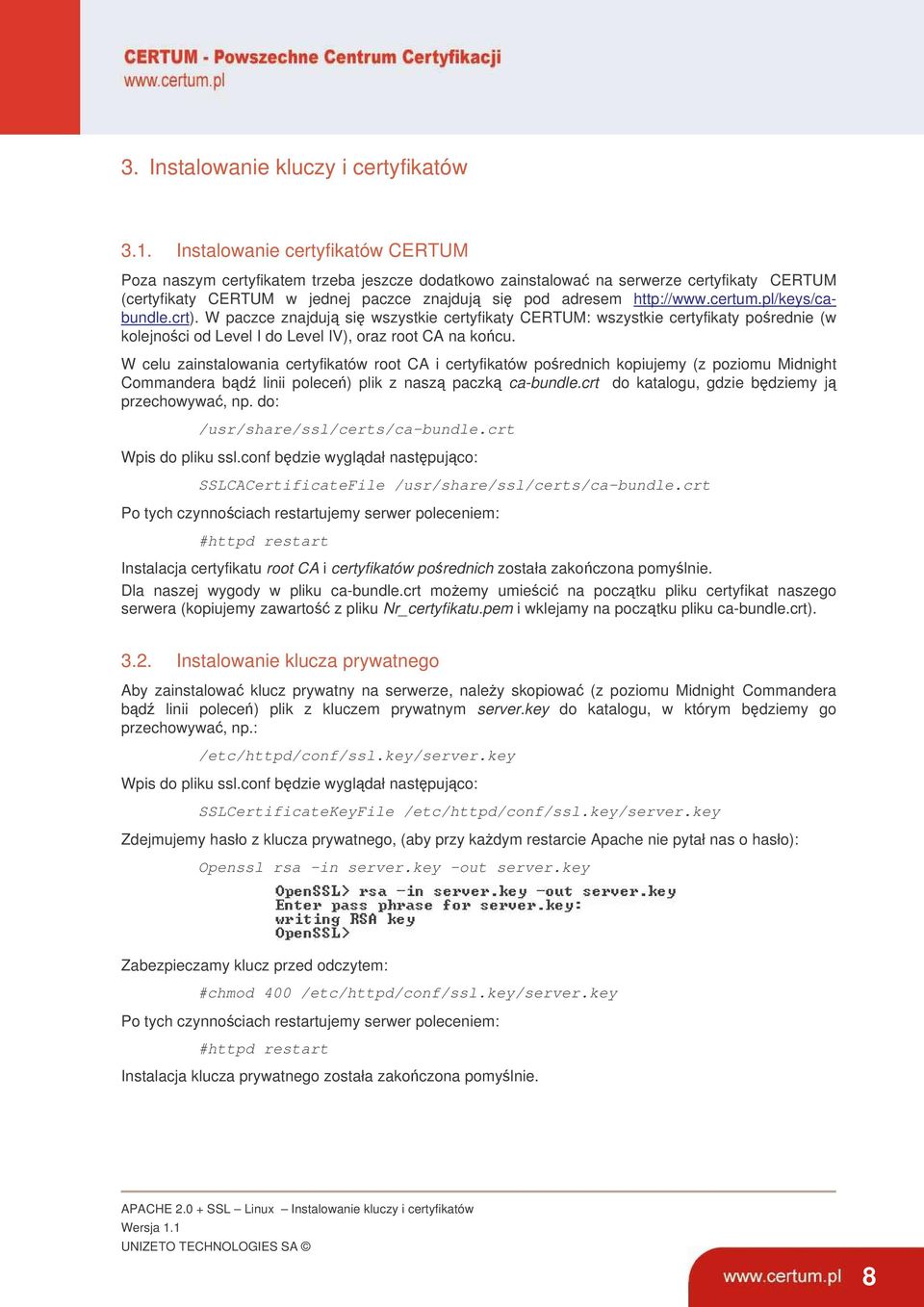 CERTUM - Powszechne Centrum Certyfikacji
www.certum.pl

3. Instalowanie kluczy i certyfikatów

3.1. Instalowanie certyfikatów CERTUM

Poza naszym certyfikatem trzeba jeszcze dodatkowo zainstalować na serwerze certyfikaty CERTUM (certyfikaty CERTUM w jednej paczce znajdują się pod adresem http://www.certum.pl/keys/ca-bundle.crt). W paczce znajdują się wszystkie certyfikaty CERTUM: wszystkie certyfikaty pośrednie (w kolejności od Level I do Level IV), oraz root CA na końcu.

W celu zainstalowania certyfikatów root CA i certyfikatów pośrednich kopiujemy (z poziomu Midnight Commandera bądź linii poleceń) plik z naszą paczką ca-bundle.crt do katalogu, gdzie będziemy ją przechowywać, np. do:

/usr/share/ssl/certs/ca-bundle.crt

Wpis do pliku ssl.conf będzie wyglądał następująco:

SSLCACertificateFile /usr/share/ssl/certs/ca-bundle.crt

Po tych czynnościach restartujemy serwer poleceniem:

#httpd restart

Instalacja certyfikatu root CA i certyfikatów pośrednich została zakończona pomyślnie.

Dla naszej wygody w pliku ca-bundle.crt możemy umieścić na początku pliku certyfikat naszego serwera (kopiujemy zawartość z pliku Nr_certyfikatu.pem i wklejamy na początku pliku ca-bundle.crt).

3.2. Instalowanie klucza prywatnego

Aby zainstalować klucz prywatny na serwerze, należy skopiować (z poziomu Midnight Commandera bądź linii poleceń) plik z kluczem prywatnym server.key do katalogu, w którym będziemy go przechowywać, np.:

/etc/httpd/conf/ssl.key/server.key

Wpis do pliku ssl.conf będzie wyglądał następująco:

SSLCertificateKeyFile /etc/httpd/conf/ssl.key/server.key

Zdejmujemy hasło z klucza prywatnego, (aby przy każdym restarcie Apache nie pytał nas o hasło):

Openssl rsa -in server.key -out server.key

OpenSSL> rsa -in server.key -out server.key
Enter pass phrase for server.key:
writing RSA key
OpenSSL>

Zabezpieczamy klucz przed odczytem:

#chmod 400 /etc/httpd/conf/ssl.key/server.key

Po tych czynnościach restartujemy serwer poleceniem:

#httpd restart

Instalacja klucza prywatnego została zakończona pomyślnie.

APACHE 2.0 + SSL – Linux – Instalowanie kluczy i certyfikatów
Wersja 1.1
UNIZETO TECHNOLOGIES SA ©

www.certum.pl 8